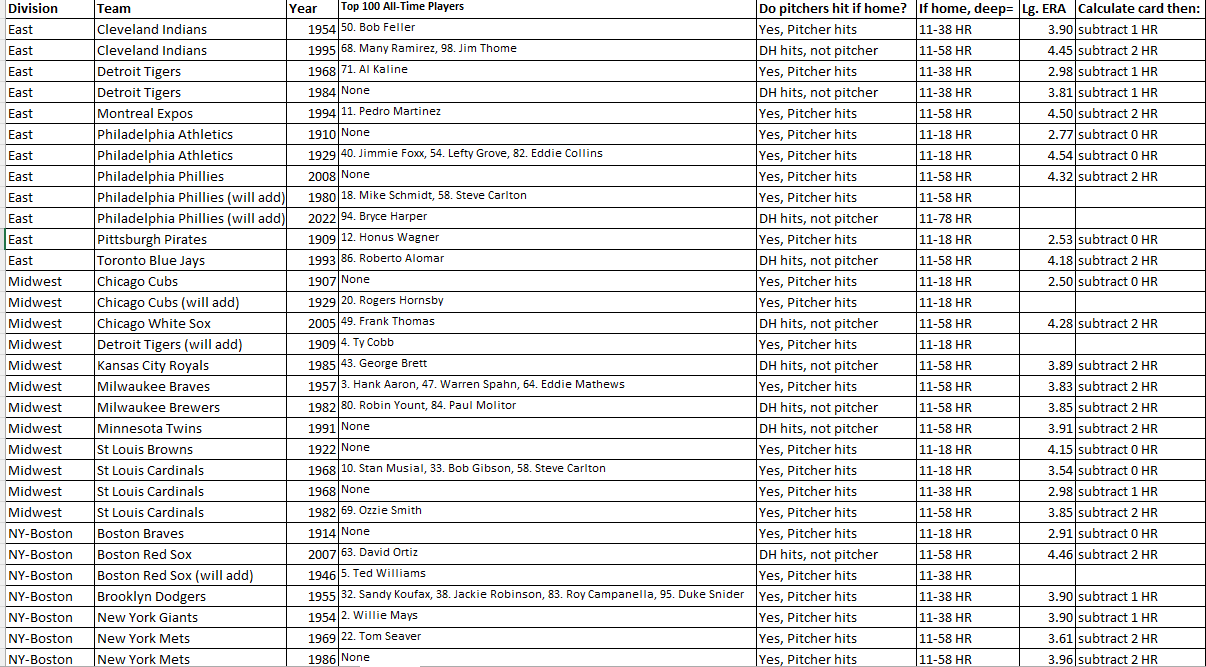 | Division | Team | Year | Top 100 All-Time Players | Do pitchers hit if home? | If home, deep= | Lg. ERA | Calculate card then: |
|---|---|---|---|---|---|---|---|
| East | Cleveland Indians | 1954 | 50. Bob Feller | Yes, Pitcher hits | 11-38 HR | 3.90 | subtract 1 HR |
| East | Cleveland Indians | 1995 | 68. Many Ramirez, 98. Jim Thome | DH hits, not pitcher | 11-58 HR | 4.45 | subtract 2 HR |
| East | Detroit Tigers | 1968 | 71. Al Kaline | Yes, Pitcher hits | 11-38 HR | 2.98 | subtract 1 HR |
| East | Detroit Tigers | 1984 | None | DH hits, not pitcher | 11-38 HR | 3.81 | subtract 1 HR |
| East | Montreal Expos | 1994 | 11. Pedro Martinez | Yes, Pitcher hits | 11-58 HR | 4.50 | subtract 2 HR |
| East | Philadelphia Athletics | 1910 | None | Yes, Pitcher hits | 11-18 HR | 2.77 | subtract 0 HR |
| East | Philadelphia Athletics | 1929 | 40. Jimmie Foxx, 54. Lefty Grove, 82. Eddie Collins | Yes, Pitcher hits | 11-18 HR | 4.54 | subtract 0 HR |
| East | Philadelphia Phillies | 2008 | None | Yes, Pitcher hits | 11-58 HR | 4.32 | subtract 2 HR |
| East | Philadelphia Phillies (will add) | 1980 | 18. Mike Schmidt, 58. Steve Carlton | Yes, Pitcher hits | 11-58 HR | | |
| East | Philadelphia Phillies (will add) | 2022 | 94. Bryce Harper | DH hits, not pitcher | 11-78 HR | | |
| East | Pittsburgh Pirates | 1909 | 12. Honus Wagner | Yes, Pitcher hits | 11-18 HR | 2.53 | subtract 0 HR |
| East | Toronto Blue Jays | 1993 | 86. Roberto Alomar | DH hits, not pitcher | 11-58 HR | 4.18 | subtract 2 HR |
| Midwest | Chicago Cubs | 1907 | None | Yes, Pitcher hits | 11-18 HR | 2.50 | subtract 0 HR |
| Midwest | Chicago Cubs (will add) | 1929 | 20. Rogers Hornsby | Yes, Pitcher hits | 11-18 HR | | |
| Midwest | Chicago White Sox | 2005 | 49. Frank Thomas | DH hits, not pitcher | 11-58 HR | 4.28 | subtract 2 HR |
| Midwest | Detroit Tigers (will add) | 1909 | 4. Ty Cobb | Yes, Pitcher hits | 11-18 HR | | |
| Midwest | Kansas City Royals | 1985 | 43. George Brett | DH hits, not pitcher | 11-58 HR | 3.89 | subtract 2 HR |
| Midwest | Milwaukee Braves | 1957 | 3. Hank Aaron, 47. Warren Spahn, 64. Eddie Mathews | Yes, Pitcher hits | 11-58 HR | 3.83 | subtract 2 HR |
| Midwest | Milwaukee Brewers | 1982 | 80. Robin Yount, 84. Paul Molitor | DH hits, not pitcher | 11-58 HR | 3.85 | subtract 2 HR |
| Midwest | Minnesota Twins | 1991 | None | DH hits, not pitcher | 11-58 HR | 3.91 | subtract 2 HR |
| Midwest | St Louis Browns | 1922 | None | Yes, Pitcher hits | 11-18 HR | 4.15 | subtract 0 HR |
| Midwest | St Louis Cardinals | 1968 | 10. Stan Musial, 33. Bob Gibson, 58. Steve Carlton | Yes, Pitcher hits | 11-18 HR | 3.54 | subtract 0 HR |
| Midwest | St Louis Cardinals | 1968 | None | Yes, Pitcher hits | 11-38 HR | 2.98 | subtract 1 HR |
| Midwest | St Louis Cardinals | 1982 | 69. Ozzie Smith | Yes, Pitcher hits | 11-58 HR | 3.85 | subtract 2 HR |
| NY-Boston | Boston Braves | 1914 | None | Yes, Pitcher hits | 11-18 HR | 2.91 | subtract 0 HR |
| NY-Boston | Boston Red Sox | 2007 | 63. David Ortiz | DH hits, not pitcher | 11-58 HR | 4.46 | subtract 2 HR |
| NY-Boston | Boston Red Sox (will add) | 1946 | 5. Ted Williams | Yes, Pitcher hits | 11-38 HR | | |
| NY-Boston | Brooklyn Dodgers | 1955 | 32. Sandy Koufax, 38. Jackie Robinson, 83. Roy Campanella, 95. Duke Snider | Yes, Pitcher hits | 11-38 HR | 3.90 | subtract 1 HR |
| NY-Boston | New York Giants | 1954 | 2. Willie Mays | Yes, Pitcher hits | 11-38 HR | 3.90 | subtract 1 HR |
| NY-Boston | New York Mets | 1969 | 22. Tom Seaver | Yes, Pitcher hits | 11-58 HR | 3.61 | subtract 2 HR |
| NY-Boston | New York Mets | 1986 | None | Yes, Pitcher hits | 11-58 HR | 3.96 | subtract 2 HR |